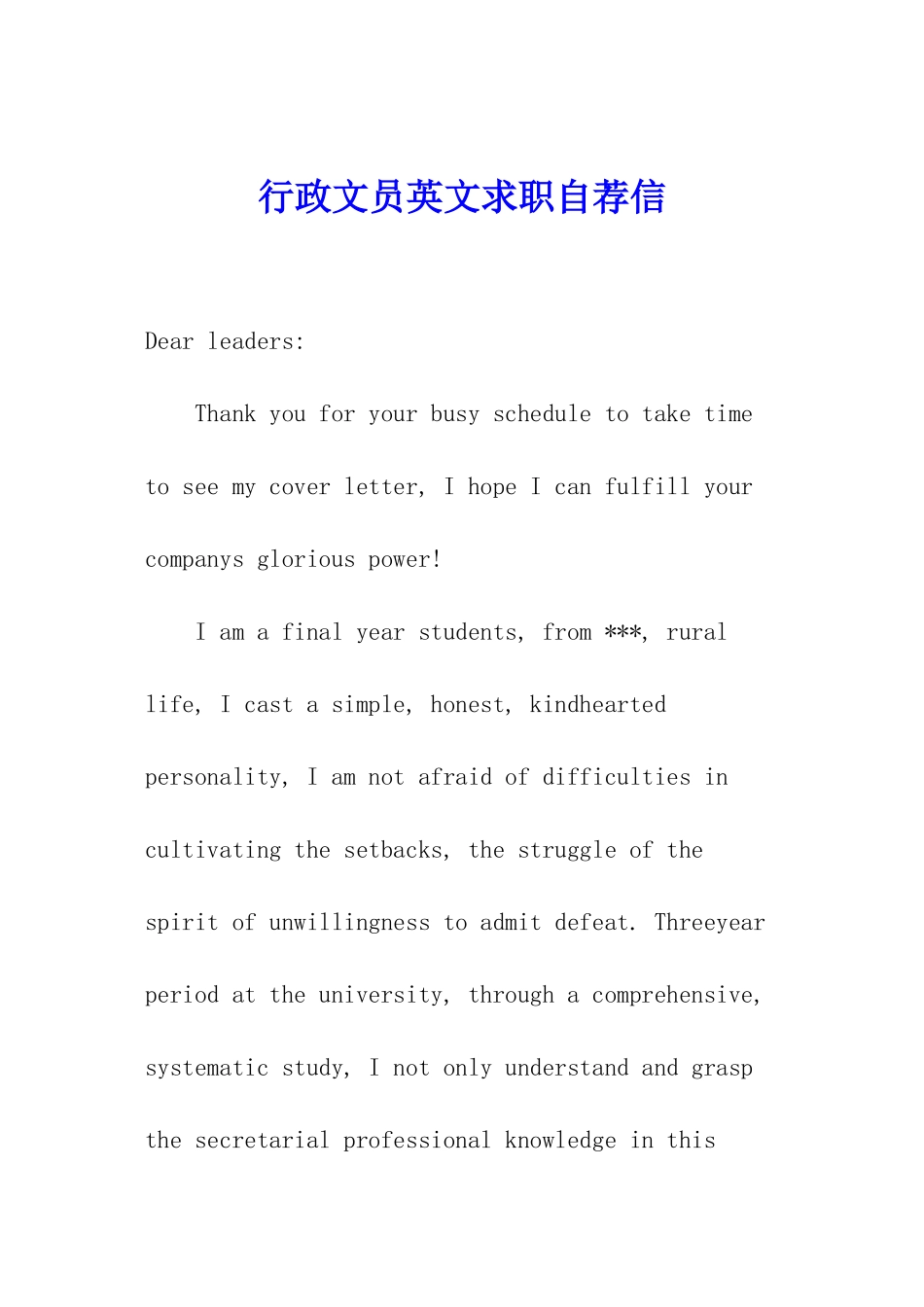 行政文员英文求职自荐信

Dear leaders:

Thank you for your busy schedule to take time to see my cover letter, I hope I can fulfill your companys glorious power!

I am a final year students, from ***, rural life, I cast a simple, honest, kindhearted personality, I am not afraid of difficulties in cultivating the setbacks, the struggle of the spirit of unwillingness to admit defeat. Threeyear period at the university, through a comprehensive, systematic study, I not only understand and grasp the secretarial professional knowledge in this